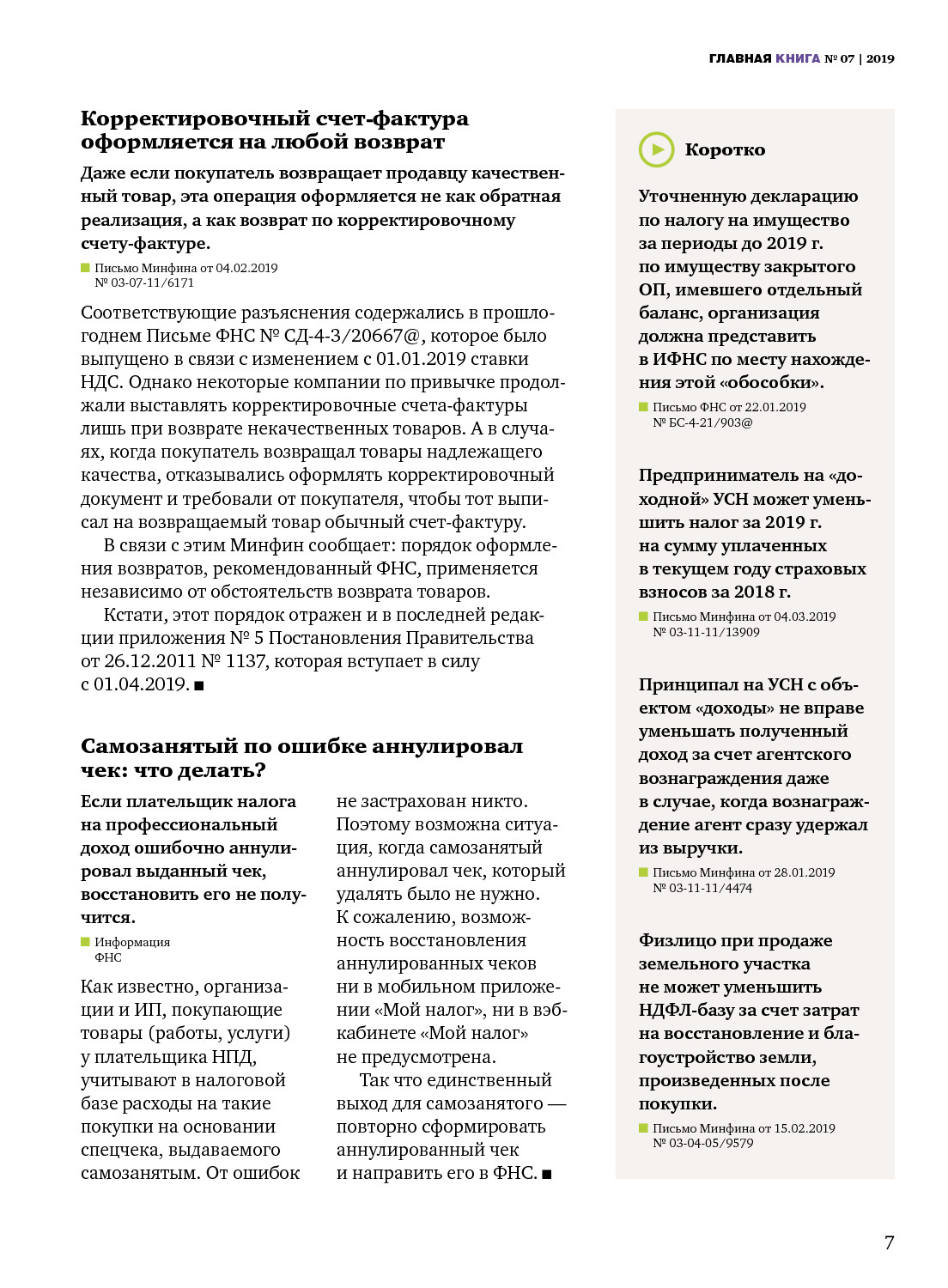 ГЛАВНАЯ КНИГА № 07 | 2019

Корректировочный счет-фактура оформляется на любой возврат

Даже если покупатель возвращает продавцу качественный товар, эта операция оформляется не как обратная реализация, а как возврат по корректировочному счету-фактуре.

Письмо Минфина от 04.02.2019 № 03-07-11/6171

Соответствующие разъяснения содержались в прошлогоднем Письме ФНС № СД-4-3/20667@, которое было выпущено в связи с изменением с 01.01.2019 ставки НДС. Однако некоторые компании по привычке продолжали выставлять корректировочные счета-фактуры лишь при возврате некачественных товаров. А в случаях, когда покупатель возвращал товары надлежащего качества, отказывались оформлять корректировочный документ и требовали от покупателя, чтобы тот выписал на возвращаемый товар обычный счет-фактуру.

В связи с этим Минфин сообщает: порядок оформления возвратов, рекомендованный ФНС, применяется независимо от обстоятельств возврата товаров.

Кстати, этот порядок отражен и в последней редакции приложения № 5 Постановления Правительства от 26.12.2011 № 1137, которая вступает в силу с 01.04.2019. ■

Самозанятый по ошибке аннулировал чек: что делать?

Если плательщик налога на профессиональный доход ошибочно аннулировал выданный чек, восстановить его не получится.

Информация ФНС

Как известно, организации и ИП, покупающие товары (работы, услуги) у плательщика НПД, учитывают в налоговой базе расходы на такие покупки на основании спецчека, выдаваемого самозанятым. От ошибок не застрахован никто. Поэтому возможна ситуация, когда самозанятый аннулировал чек, который удалять было не нужно. К сожалению, возможность восстановления аннулированных чеков ни в мобильном приложении «Мой налог», ни в вэб-кабинете «Мой налог» не предусмотрена.

Так что единственный выход для самозанятого — повторно сформировать аннулированный чек и направить его в ФНС. ■

Коротко

Уточненную декларацию по налогу на имущество за периоды до 2019 г. по имуществу закрытого ОП, имевшего отдельный баланс, организация должна представить в ИФНС по месту нахождения этой «обособки».

Письмо ФНС от 22.01.2019 № БС-4-21/903@

Предприниматель на «доходной» УСН может уменьшить налог за 2019 г. на сумму уплаченных в текущем году страховых взносов за 2018 г.

Письмо Минфина от 04.03.2019 № 03-11-11/13909

Принципал на УСН с объектом «доходы» не вправе уменьшать полученный доход за счет агентского вознаграждения даже в случае, когда вознаграждение агент сразу удержал из выручки.

Письмо Минфина от 28.01.2019 № 03-11-11/4474

Физлицо при продаже земельного участка не может уменьшить НДФЛ-базу за счет затрат на восстановление и благоустройство земли, произведенных после покупки.

Письмо Минфина от 15.02.2019 № 03-04-05/9579

7